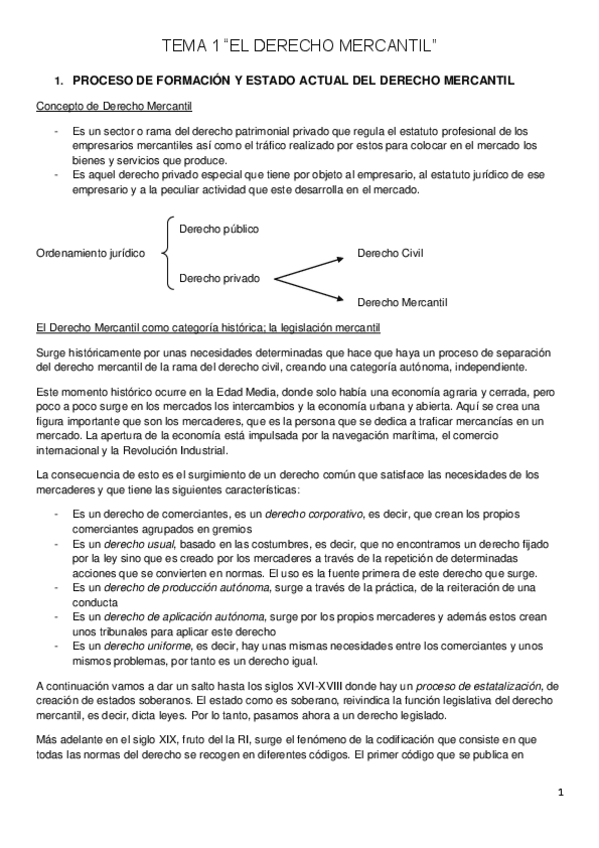 TEMA 1 "EL DERECHO MERCANTIL"

1. PROCESO DE FORMACIÓN Y ESTADO ACTUAL DEL DERECHO MERCANTIL

Concepto de Derecho Mercantil

- Es un sector o rama del derecho patrimonial privado que regula el estatuto profesional de los empresarios mercantiles así como el tráfico realizado por estos para colocar en el mercado los bienes y servicios que produce.
- Es aquel derecho privado especial que tiene por objeto al empresario, al estatuto jurídico de ese empresario y a la peculiar actividad que este desarrolla en el mercado.

Ordenamiento jurídico

Derecho público

Derecho privado

Derecho Civil

Derecho Mercantil

El Derecho Mercantil como categoría histórica; la legislación mercantil

Surge históricamente por unas necesidades determinadas que hace que haya un proceso de separación del derecho mercantil de la rama del derecho civil, creando una categoría autónoma, independiente.

Este momento histórico ocurre en la Edad Media, donde solo había una economía agraria y cerrada, pero poco a poco surge en los mercados los intercambios y la economía urbana y abierta. Aquí se crea una figura importante que son los mercaderes, que es la persona que se dedica a traficar mercancías en un mercado. La apertura de la economía está impulsada por la navegación marítima, el comercio internacional y la Revolución Industrial.

La consecuencia de esto es el surgimiento de un derecho común que satisface las necesidades de los mercaderes y que tiene las siguientes características:

- Es un derecho de comerciantes, es un derecho corporativo, es decir, que crean los propios comerciantes agrupados en gremios
- Es un derecho usual, basado en las costumbres, es decir, que no encontramos un derecho fijado por la ley sino que es creado por los mercaderes a través de la repetición de determinadas acciones que se convierten en normas. El uso es la fuente primera de este derecho que surge.
- Es un derecho de producción autónoma, surge a través de la práctica, de la reiteración de una conducta
- Es un derecho de aplicación autónoma, surge por los propios mercaderes y además estos crean unos tribunales para aplicar este derecho
- Es un derecho uniforme, es decir, hay unas mismas necesidades entre los comerciantes y unos mismos problemas, por tanto es un derecho igual.

A continuación vamos a dar un salto hasta los siglos XVI-XVIII donde hay un proceso de estatalización, de creación de estados soberanos. El estado como es soberano, reivindica la función legislativa del derecho mercantil, es decir, dicta leyes. Por lo tanto, pasamos ahora a un derecho legislado.

Más adelante en el siglo XIX, fruto del la RI, surge el fenómeno de la codificación que consiste en que todas las normas del derecho se recogen en diferentes códigos. El primer código que se publica en

1